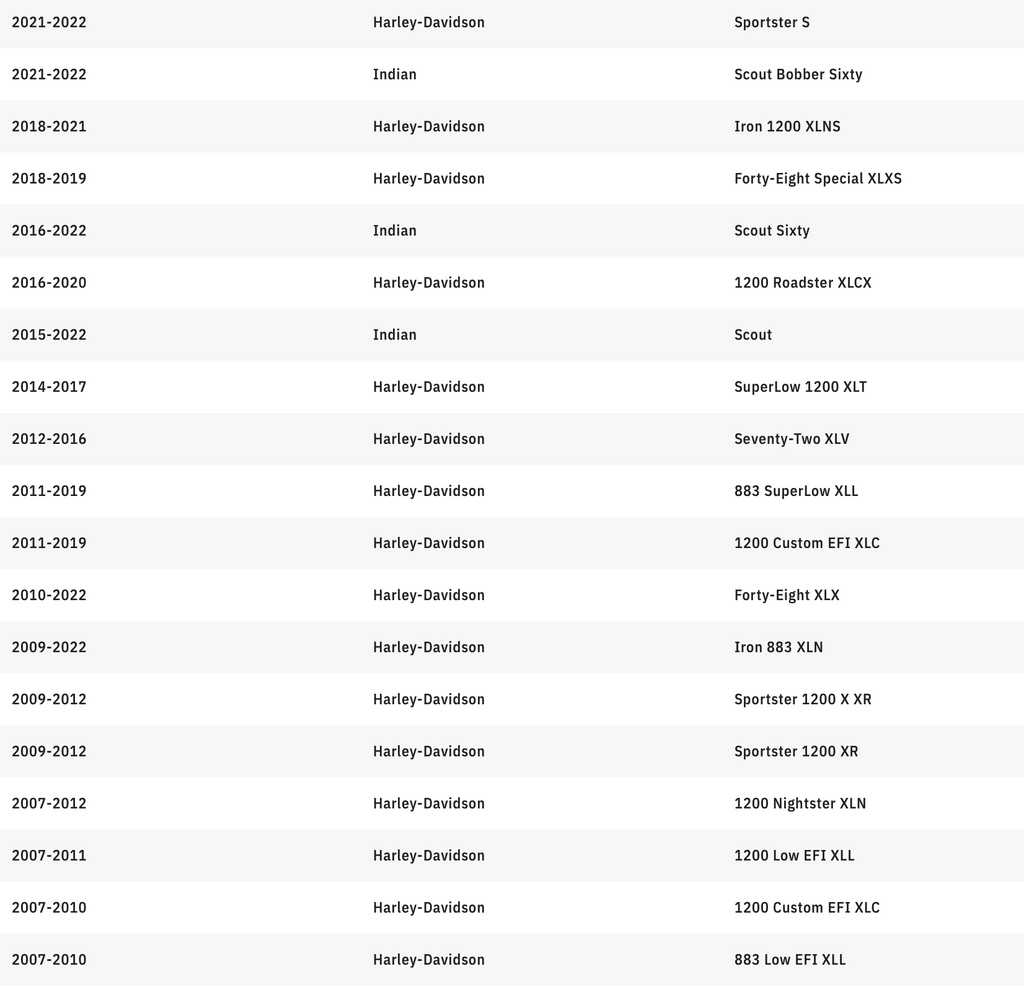 | | | |
|---|---|---|
| 2021-2022 | Harley-Davidson | Sportster S |
| 2021-2022 | Indian | Scout Bobber Sixty |
| 2018-2021 | Harley-Davidson | Iron 1200 XLNS |
| 2018-2019 | Harley-Davidson | Forty-Eight Special XLXS |
| 2016-2022 | Indian | Scout Sixty |
| 2016-2020 | Harley-Davidson | 1200 Roadster XLCX |
| 2015-2022 | Indian | Scout |
| 2014-2017 | Harley-Davidson | SuperLow 1200 XLT |
| 2012-2016 | Harley-Davidson | Seventy-Two XLV |
| 2011-2019 | Harley-Davidson | 883 SuperLow XLL |
| 2011-2019 | Harley-Davidson | 1200 Custom EFI XLC |
| 2010-2022 | Harley-Davidson | Forty-Eight XLX |
| 2009-2022 | Harley-Davidson | Iron 883 XLN |
| 2009-2012 | Harley-Davidson | Sportster 1200 X XR |
| 2009-2012 | Harley-Davidson | Sportster 1200 XR |
| 2007-2012 | Harley-Davidson | 1200 Nightster XLN |
| 2007-2011 | Harley-Davidson | 1200 Low EFI XLL |
| 2007-2010 | Harley-Davidson | 1200 Custom EFI XLC |
| 2007-2010 | Harley-Davidson | 883 Low EFI XLL |